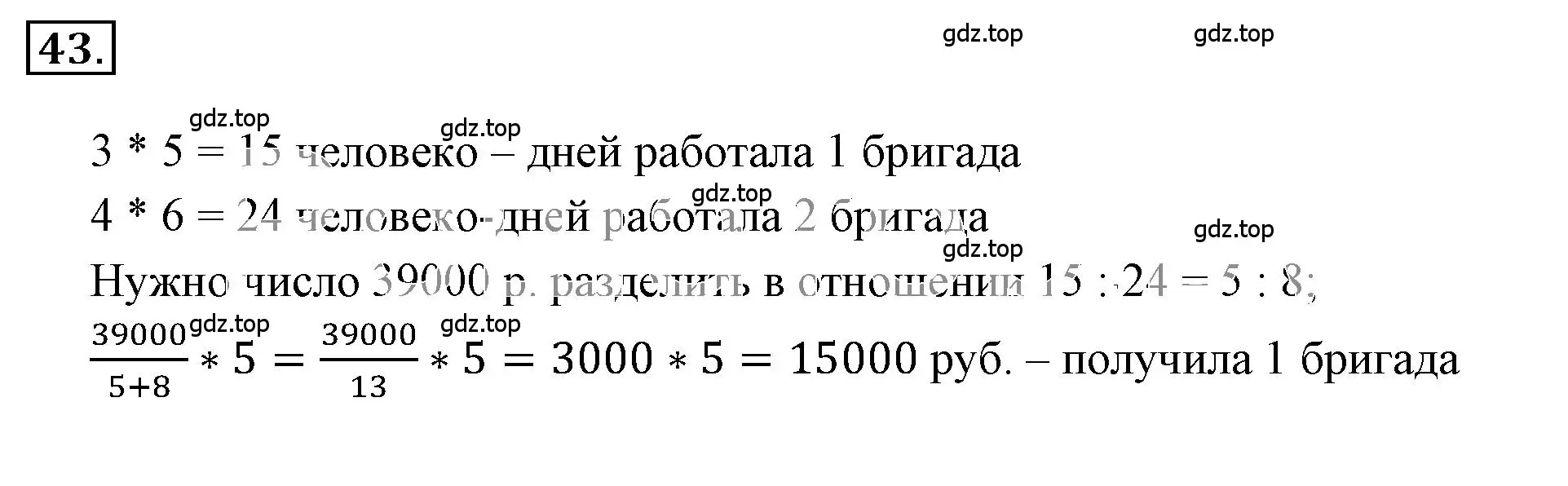 43.

gdz.top gdz.top

gdz.top gdz.top

3 * 5 = 15 человеко – дней работала 1 бригада

gdz.top

4 * 6 = 24 человеко-дней работала 2 бригада

gdz.top gdz.top

Нужно число 39000 р. разделить в отношении 15 : 24 = 5 : 8;

gdz.top gdz.top

$\frac{39000}{5+8} * 5 = \frac{39000}{13} * 5 = 3000 * 5 = 15000$ руб. – получила 1 бригада